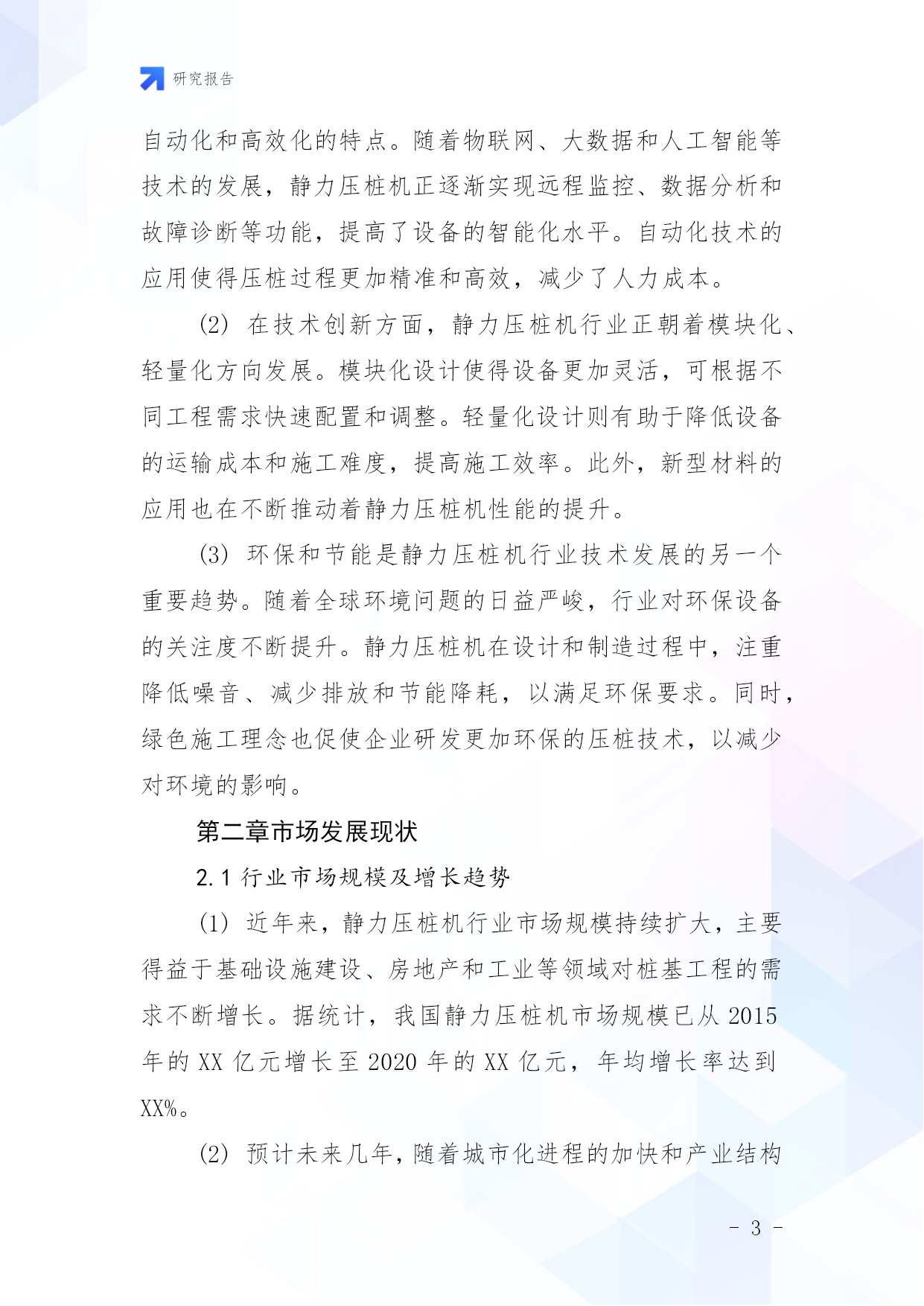 研究报告

自动化和高效化的特点。随着物联网、大数据和人工智能等技术的发展，静力压桩机正逐渐实现远程监控、数据分析和故障诊断等功能，提高了设备的智能化水平。自动化技术的应用使得压桩过程更加精准和高效，减少了人力成本。

(2) 在技术创新方面，静力压桩机行业正朝着模块化、轻量化方向发展。模块化设计使得设备更加灵活，可根据不同工程需求快速配置和调整。轻量化设计则有助于降低设备的运输成本和施工难度，提高施工效率。此外，新型材料的应用也在不断推动着静力压桩机性能的提升。

(3) 环保和节能是静力压桩机行业技术发展的另一个重要趋势。随着全球环境问题的日益严峻，行业对环保设备的关注度不断提升。静力压桩机在设计和制造过程中，注重降低噪音、减少排放和节能降耗，以满足环保要求。同时，绿色施工理念也促使企业研发更加环保的压桩技术，以减少对环境的影响。

第二章市场发展现状

2.1 行业市场规模及增长趋势

(1) 近年来，静力压桩机行业市场规模持续扩大，主要得益于基础设施建设、房地产和工业等领域对桩基工程的需求不断增长。据统计，我国静力压桩机市场规模已从 2015 年的 XX 亿元增长至 2020 年的 XX 亿元，年均增长率达到 XX%。

(2) 预计未来几年，随着城市化进程的加快和产业结构

- 3 -